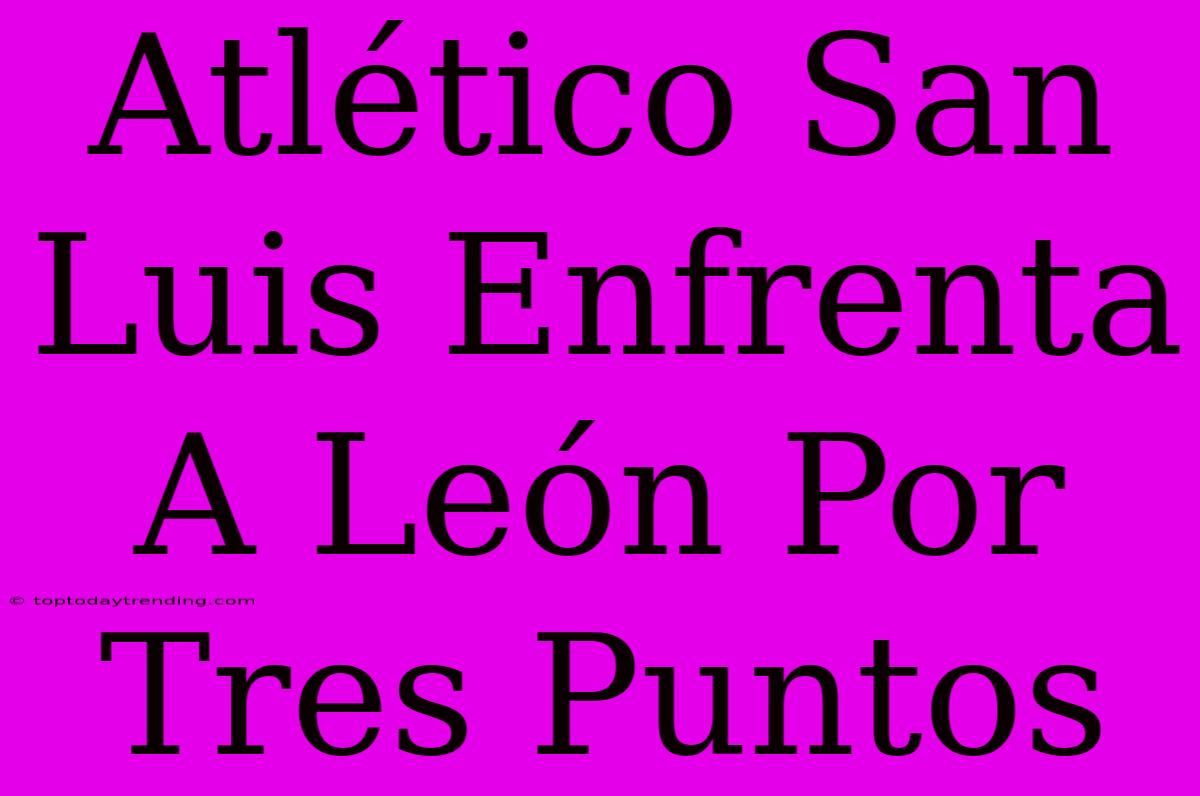 Atlético San Luis Enfrenta A León Por Tres Puntos

© toptodaytrending.com